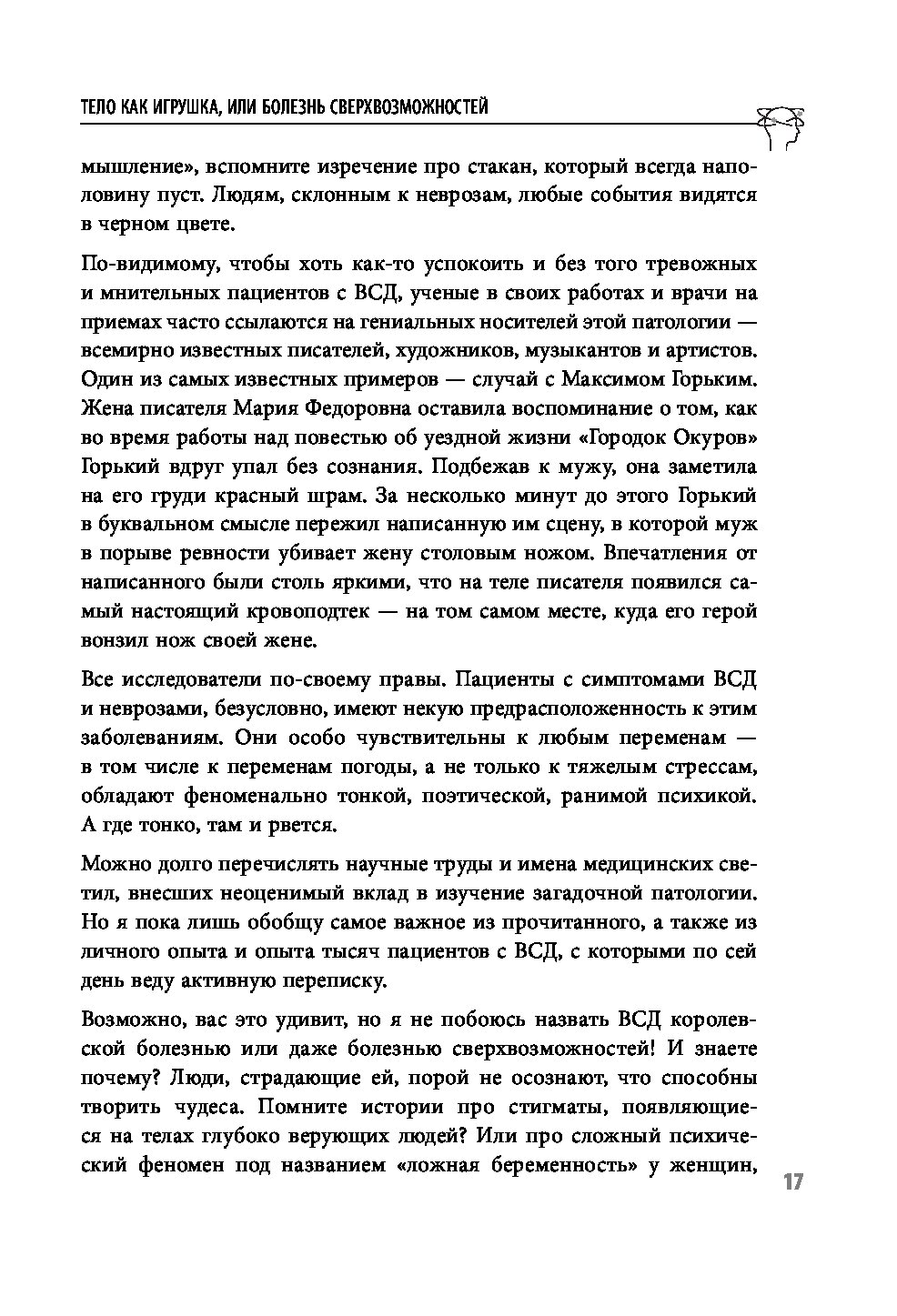 ТЕЛО КАК ИГРУШКА, ИЛИ БОЛЕЗНЬ СВЕРХВОЗМОЖНОСТЕЙ

мышление», вспомните изречение про стакан, который всегда наполовину пуст. Людям, склонным к неврозам, любые события видятся в черном цвете.

По-видимому, чтобы хоть как-то успокоить и без того тревожных и мнительных пациентов с ВСД, ученые в своих работах и врачи на приемах часто ссылаются на гениальных носителей этой патологии — всемирно известных писателей, художников, музыкантов и артистов. Один из самых известных примеров — случай с Максимом Горьким. Жена писателя Мария Федоровна оставила воспоминание о том, как во время работы над повестью об уездной жизни «Городок Окуров» Горький вдруг упал без сознания. Подбежав к мужу, она заметила на его груди красный шрам. За несколько минут до этого Горький в буквальном смысле пережил написанную им сцену, в которой муж в порыве ревности убивает жену столовым ножом. Впечатления от написанного были столь яркими, что на теле писателя появился самый настоящий кровоподтек — на том самом месте, куда его герой вонзил нож своей жене.

Все исследователи по-своему правы. Пациенты с симптомами ВСД и неврозами, безусловно, имеют некую предрасположенность к этим заболеваниям. Они особо чувствительны к любым переменам — в том числе к переменам погоды, а не только к тяжелым стрессам, обладают феноменально тонкой, поэтической, ранимой психикой. А где тонко, там и рвется.

Можно долго перечислять научные труды и имена медицинских светил, внесших неоценимый вклад в изучение загадочной патологии. Но я пока лишь обобщу самое важное из прочитанного, а также из личного опыта и опыта тысяч пациентов с ВСД, с которыми по сей день веду активную переписку.

Возможно, вас это удивит, но я не побоюсь назвать ВСД королевской болезнью или даже болезнью сверхвозможностей! И знаете почему? Люди, страдающие ей, порой не осознают, что способны творить чудеса. Помните истории про стигматы, появляющиеся на телах глубоко верующих людей? Или про сложный психический феномен под названием «ложная беременность» у женщин,

17